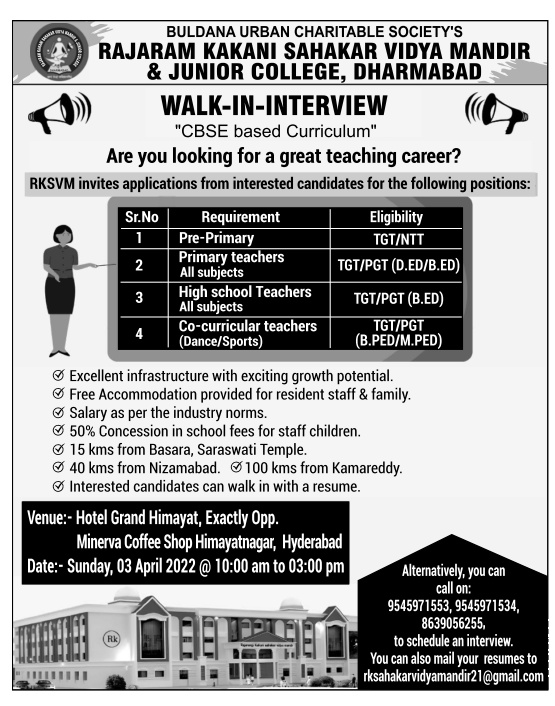 BULDANA URBAN CHARITABLE SOCIETY'S
RAJARAM KAKANI SAHAKAR VIDYA MANDIR & JUNIOR COLLEGE, DHARMABAD

WALK-IN-INTERVIEW
"CBSE based Curriculum"

Are you looking for a great teaching career?

RKSVM invites applications from interested candidates for the following positions:

| Sr.No | Requirement | Eligibility |
|---|---|---|
| 1 | Pre-Primary | TGT/NTT |
| 2 | Primary teachers All subjects | TGT/PGT (D.ED/B.ED) |
| 3 | High school Teachers All subjects | TGT/PGT (B.ED) |
| 4 | Co-curricular teachers (Dance/Sports) | TGT/PGT (B.PED/M.PED) |

Excellent infrastructure with exciting growth potential.
Free Accommodation provided for resident staff & family.
Salary as per the industry norms.
50% Concession in school fees for staff children.
15 kms from Basara, Saraswati Temple.
40 kms from Nizamabad. 100 kms from Kamareddy.
Interested candidates can walk in with a resume.

Venue:- Hotel Grand Himayat, Exactly Opp. Minerva Coffee Shop Himayatnagar, Hyderabad
Date:- Sunday, 03 April 2022 @ 10:00 am to 03:00 pm

Alternatively, you can call on: 9545971553, 9545971534, 8639056255, to schedule an interview. You can also mail your resumes to rksahakarvidyamandir21@gmail.com

Rk